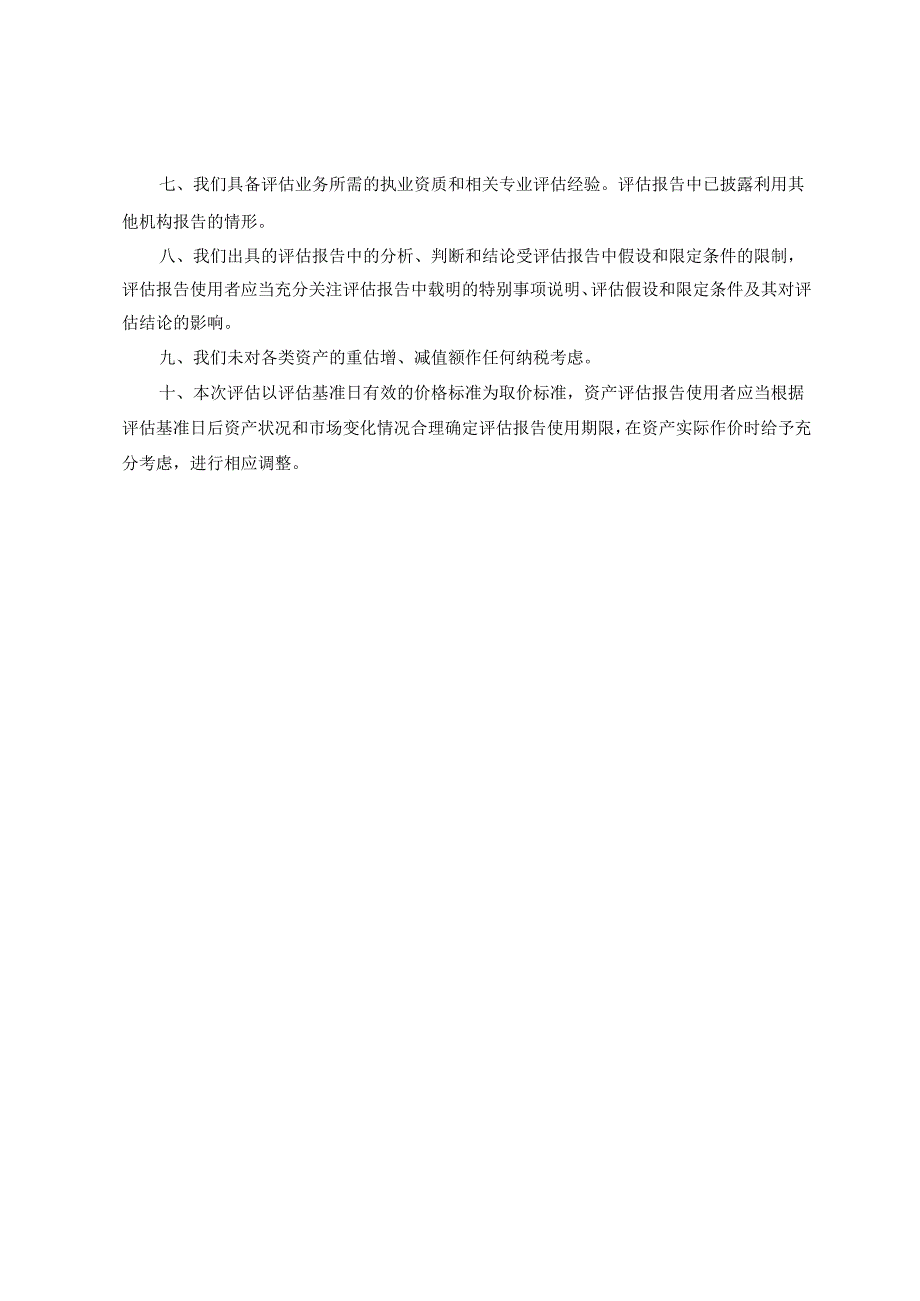 七、我们具备评估业务所需的执业资质和相关专业评估经验。评估报告中已披露利用其他机构报告的情形。

八、我们出具的评估报告中的分析、判断和结论受评估报告中假设和限定条件的限制，评估报告使用者应当充分关注评估报告中载明的特别事项说明、评估假设和限定条件及其对评估结论的影响。

九、我们未对各类资产的重估增、减值额作任何纳税考虑。

十、本次评估以评估基准日有效的价格标准为取价标准，资产评估报告使用者应当根据评估基准日后资产状况和市场变化情况合理确定评估报告使用期限，在资产实际作价时给予充分考虑，进行相应调整。